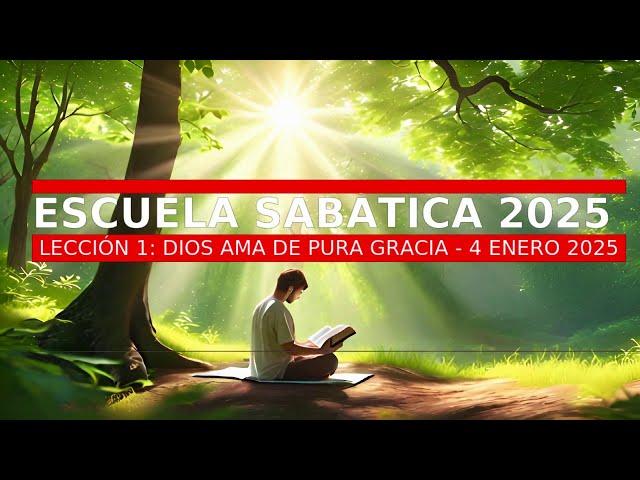 ESCUELA SABATICA 2025
LECCIÓN 1: DIOS AMA DE PURA GRACIA - 4 ENERO 2025